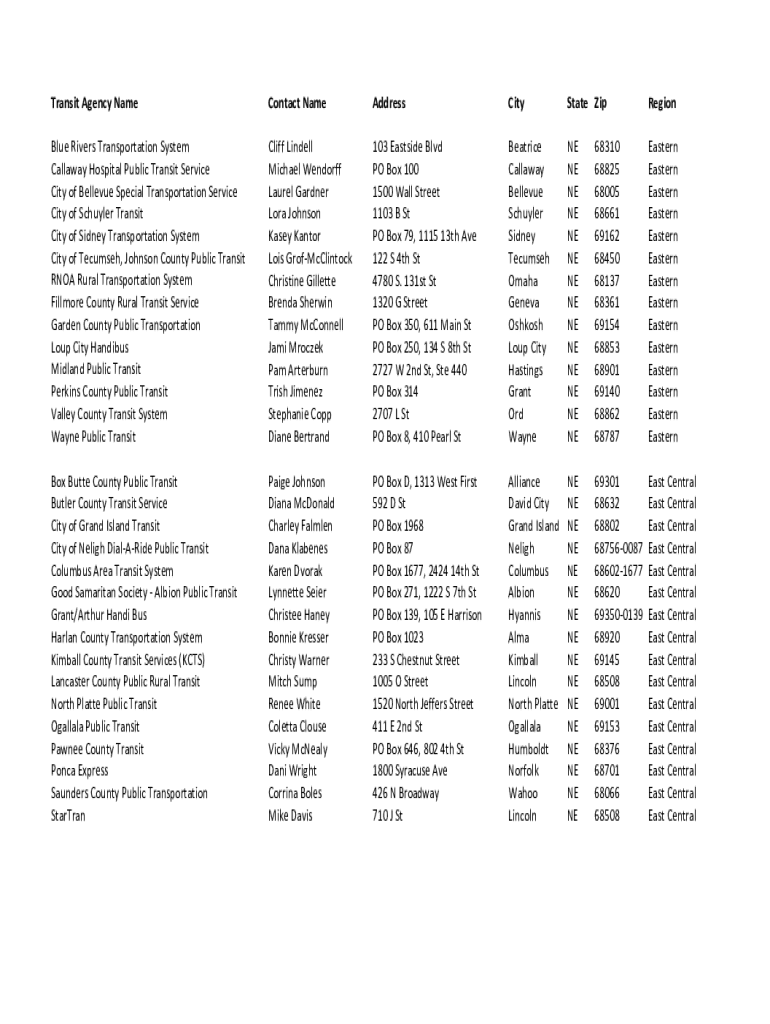 | Transit Agency Name | Contact Name | Address | City | State | Zip | Region |
|---|---|---|---|---|---|---|
| Blue Rivers Transportation System | Cliff Lindell | 103 Eastside Blvd | Beatrice | NE | 68310 | Eastern |
| Callaway Hospital Public Transit Service | Michael Wendorff | PO Box 100 | Callaway | NE | 68825 | Eastern |
| City of Bellevue Special Transportation Service | Laurel Gardner | 1500 Wall Street | Bellevue | NE | 68005 | Eastern |
| City of Schuyler Transit | Lora Johnson | 1103 B St | Schuyler | NE | 68661 | Eastern |
| City of Sidney Transportation System | Kasey Kantor | PO Box 79, 1115 13th Ave | Sidney | NE | 69162 | Eastern |
| City of Tecumseh, Johnson County Public Transit | Lois Grof-McClintock | 122 S 4th St | Tecumseh | NE | 68450 | Eastern |
| RNOA Rural Transportation System | Christine Gillette | 4780 S. 131st St | Omaha | NE | 68137 | Eastern |
| Fillmore County Rural Transit Service | Brenda Sherwin | 1320 G Street | Geneva | NE | 68361 | Eastern |
| Garden County Public Transportation | Tammy McConnell | PO Box 350, 611 Main St | Oshkosh | NE | 69154 | Eastern |
| Loup City Handibus | Jami Mroczek | PO Box 250, 134 S 8th St | Loup City | NE | 68853 | Eastern |
| Midland Public Transit | Pam Arterburn | 2727 W 2nd St, Ste 440 | Hastings | NE | 68901 | Eastern |
| Perkins County Public Transit | Trish Jimenez | PO Box 314 | Grant | NE | 69140 | Eastern |
| Valley County Transit System | Stephanie Copp | 2707 L St | Ord | NE | 68862 | Eastern |
| Wayne Public Transit | Diane Bertrand | PO Box 8, 410 Pearl St | Wayne | NE | 68787 | Eastern |
| Box Butte County Public Transit | Paige Johnson | PO Box D, 1313 West First | Alliance | NE | 69301 | East Central |
| Butler County Transit Service | Diana McDonald | 592 D St | David City | NE | 68632 | East Central |
| City of Grand Island Transit | Charley Falmlen | PO Box 1968 | Grand Island | NE | 68802 | East Central |
| City of Neligh Dial-A-Ride Public Transit | Dana Klabenes | PO Box 87 | Neligh | NE | 68756-0087 | East Central |
| Columbus Area Transit System | Karen Dvorak | PO Box 1677, 2424 14th St | Columbus | NE | 68602-1677 | East Central |
| Good Samaritan Society - Albion Public Transit | Lynnette Seier | PO Box 271, 1222 S 7th St | Albion | NE | 68620 | East Central |
| Grant/Arthur Handi Bus | Christee Haney | PO Box 139, 105 E Harrison | Hyannis | NE | 69350-0139 | East Central |
| Harlan County Transportation System | Bonnie Kresser | PO Box 1023 | Alma | NE | 68920 | East Central |
| Kimball County Transit Services (KCTS) | Christy Warner | 233 S Chestnut Street | Kimball | NE | 69145 | East Central |
| Lancaster County Public Rural Transit | Mitch Sump | 1005 O Street | Lincoln | NE | 68508 | East Central |
| North Platte Public Transit | Renee White | 1520 North Jeffers Street | North Platte | NE | 69001 | East Central |
| Ogallala Public Transit | Coletta Clouse | 411 E 2nd St | Ogallala | NE | 69153 | East Central |
| Pawnee County Transit | Vicky McNealy | PO Box 646, 802 4th St | Humboldt | NE | 68376 | East Central |
| Ponca Express | Dani Wright | 1800 Syracuse Ave | Norfolk | NE | 68701 | East Central |
| Saunders County Public Transportation | Corrina Boles | 426 N Broadway | Wahoo | NE | 68066 | East Central |
| StarTran | Mike Davis | 710 J St | Lincoln | NE | 68508 | East Central |